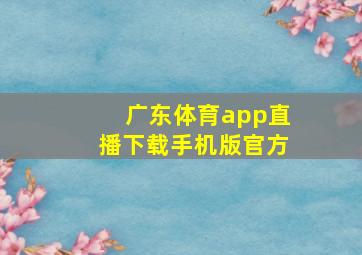 广东体育app直播下载手机版官方